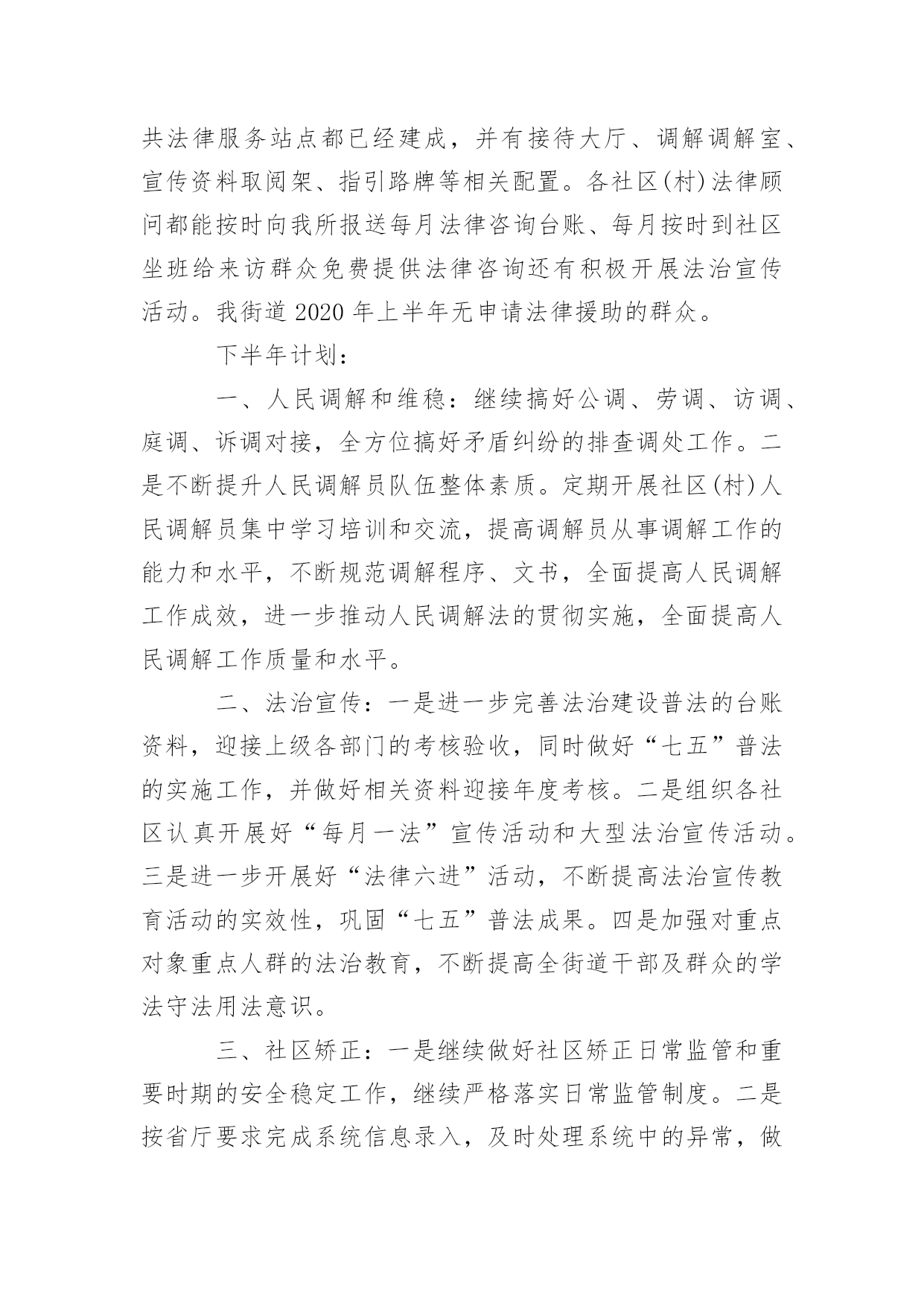 共法律服务站点都已经建成，并有接待大厅、调解调解室、宣传资料取阅架、指引路牌等相关配置。各社区(村)法律顾问都能按时向我所报送每月法律咨询台账、每月按时到社区坐班给来访群众免费提供法律咨询还有积极开展法治宣传活动。我街道 2020 年上半年无申请法律援助的群众。

下半年计划：

一、人民调解和维稳：继续搞好公调、劳调、访调、庭调、诉调对接，全方位搞好矛盾纠纷的排查调处工作。二是不断提升人民调解员队伍整体素质。定期开展社区(村)人民调解员集中学习培训和交流，提高调解员从事调解工作的能力和水平，不断规范调解程序、文书，全面提高人民调解工作成效，进一步推动人民调解法的贯彻实施，全面提高人民调解工作质量和水平。

二、法治宣传：一是进一步完善法治建设普法的台账资料，迎接上级各部门的考核验收，同时做好“七五”普法的实施工作，并做好相关资料迎接年度考核。二是组织各社区认真开展好“每月一法”宣传活动和大型法治宣传活动。三是进一步开展好“法律六进”活动，不断提高法治宣传教育活动的实效性，巩固“七五”普法成果。四是加强对重点对象重点人群的法治教育，不断提高全街道干部及群众的学法守法用法意识。

三、社区矫正：一是继续做好社区矫正日常监管和重要时期的安全稳定工作，继续严格落实日常监管制度。二是按省厅要求完成系统信息录入，及时处理系统中的异常，做